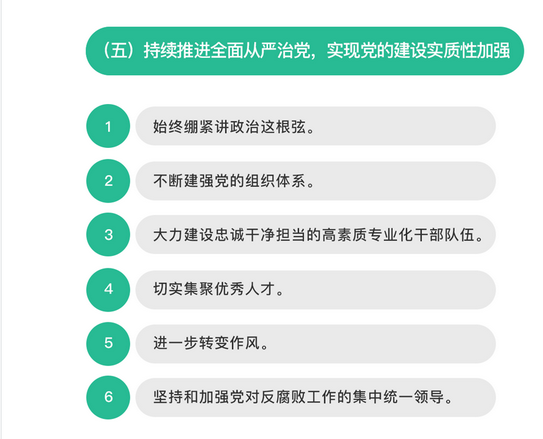 （五）持续推进全面从严治党，实现党的建设实质性加强

1 始终绷紧讲政治这根弦。

2 不断建强党的组织体系。

3 大力建设忠诚干净担当的高素质专业化干部队伍。

4 切实集聚优秀人才。

5 进一步转变作风。

6 坚持和加强党对反腐败工作的集中统一领导。